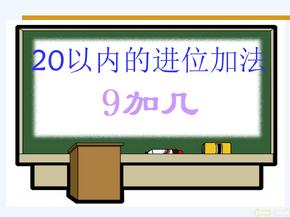 20以内的进位加法

9加几